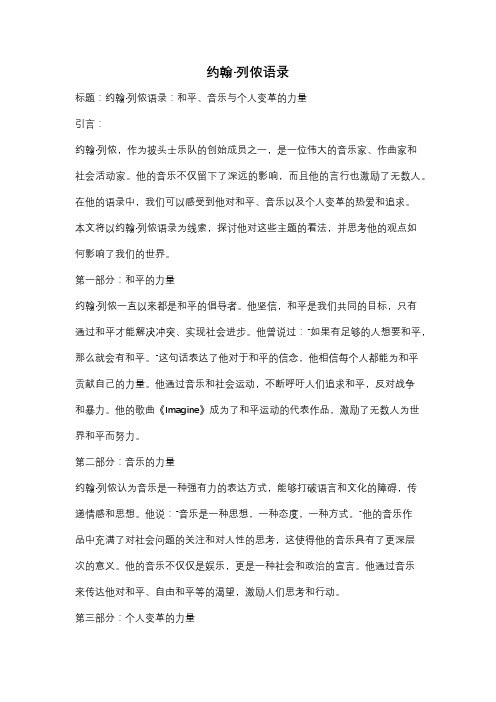 约翰·列侬语录

标题：约翰·列侬语录：和平、音乐与个人变革的力量

引言：

约翰·列侬，作为披头士乐队的创始成员之一，是一位伟大的音乐家、作曲家和社会活动家。他的音乐不仅留下了深远的影响，而且他的言行也激励了无数人。在他的语录中，我们可以感受到他对和平、音乐以及个人变革的热爱和追求。本文将以约翰·列侬语录为线索，探讨他对这些主题的看法，并思考他的观点如何影响了我们的世界。

第一部分：和平的力量

约翰·列侬一直以来都是和平的倡导者。他坚信，和平是我们共同的目标，只有通过和平才能解决冲突、实现社会进步。他曾说过："如果有足够的人想要和平，那么就会有和平。"这句话表达了他对于和平的信念，他相信每个人都能为和平贡献自己的力量。他通过音乐和社会运动，不断呼吁人们追求和平，反对战争和暴力。他的歌曲《Imagine》成为了和平运动的代表作品，激励了无数人为世界和平而努力。

第二部分：音乐的力量

约翰·列侬认为音乐是一种强有力的表达方式，能够打破语言和文化的障碍，传递情感和思想。他说："音乐是一种思想，一种态度，一种方式。"他的音乐作品中充满了对社会问题的关注和对人性的思考，这使得他的音乐具有了更深层次的意义。他的音乐不仅仅是娱乐，更是一种社会和政治的宣言。他通过音乐来传达他对和平、自由和平等的渴望，激励人们思考和行动。

第三部分：个人变革的力量